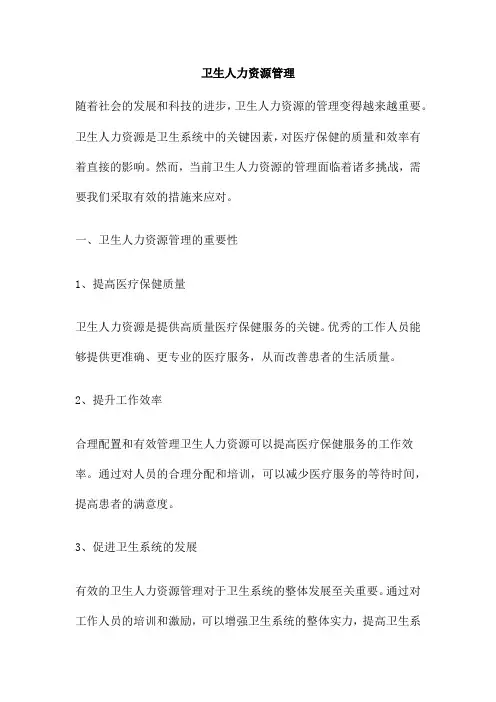 卫生人力资源管理

随着社会的发展和科技的进步，卫生人力资源的管理变得越来越重要。卫生人力资源是卫生系统中的关键因素，对医疗保健的质量和效率有着直接的影响。然而，当前卫生人力资源的管理面临着诸多挑战，需要我们采取有效的措施来应对。

一、卫生人力资源管理的重要性

1、提高医疗保健质量

卫生人力资源是提供高质量医疗保健服务的关键。优秀的工作人员能够提供更准确、更专业的医疗服务，从而改善患者的生活质量。

2、提升工作效率

合理配置和有效管理卫生人力资源可以提高医疗保健服务的工作效率。通过对人员的合理分配和培训，可以减少医疗服务的等待时间，提高患者的满意度。

3、促进卫生系统的发展

有效的卫生人力资源管理对于卫生系统的整体发展至关重要。通过对工作人员的培训和激励，可以增强卫生系统的整体实力，提高卫生系